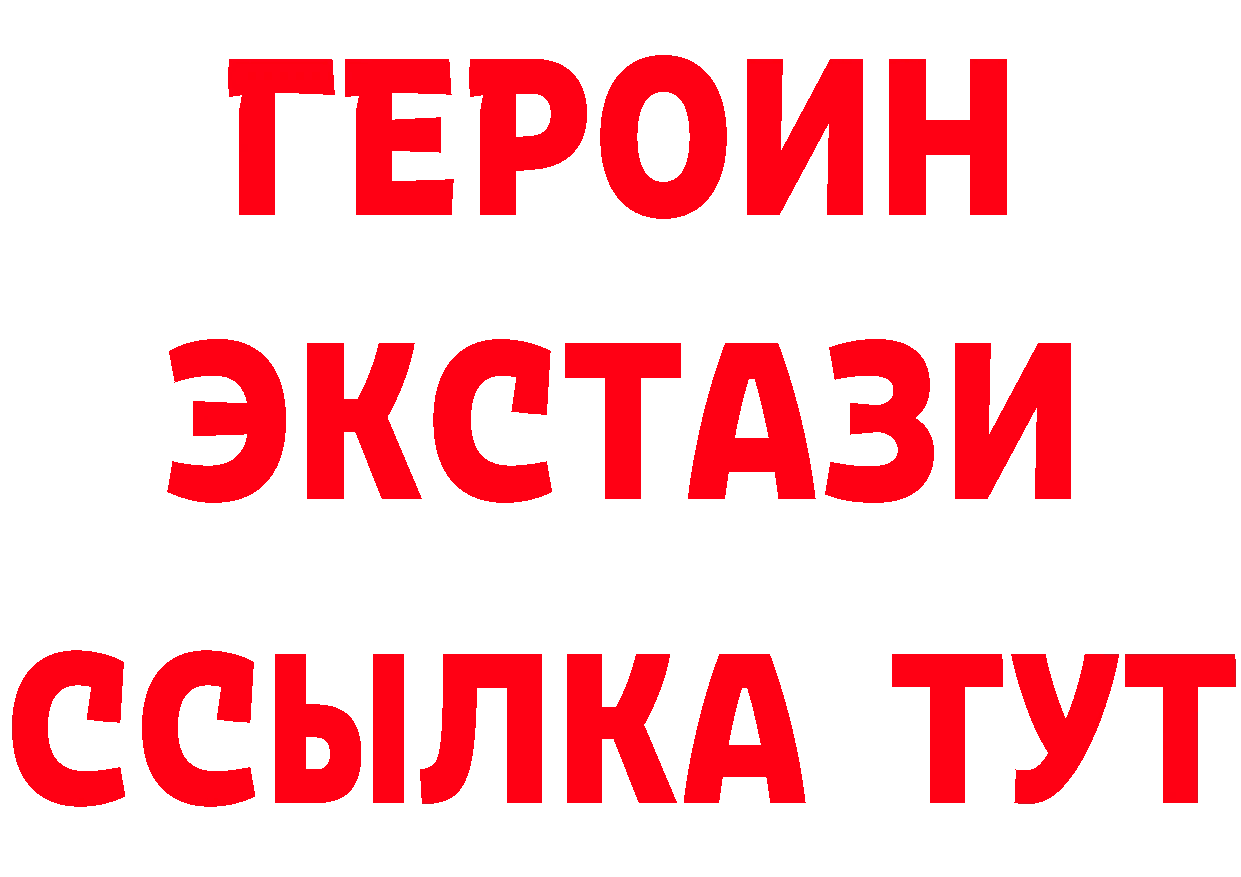 ГЕРОИН
ЭКСТАЗИ
ССЫЛКА ТУТ